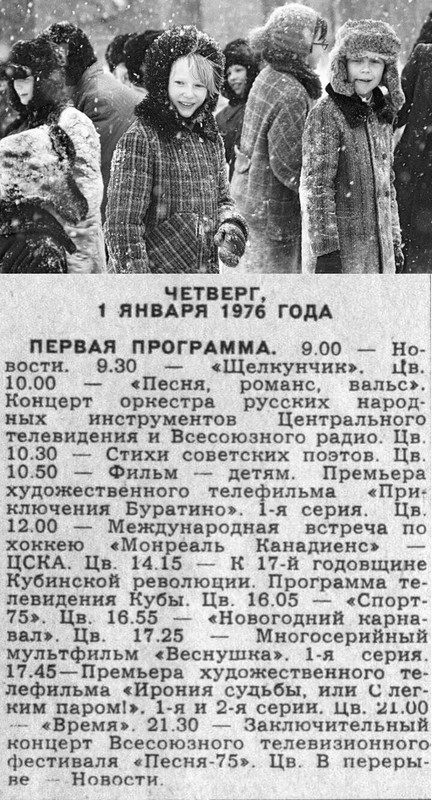 ЧЕТВЕРГ,
1 ЯНВАРЯ 1976 ГОДА

ПЕРВАЯ ПРОГРАММА. 9.00 — Новости. 9.30 — «Щелкунчик». Цв. 10.00 — «Песня, романс, вальс». Концерт оркестра русских народных инструментов Центрального телевидения и Всесоюзного радио. Цв. 10.30 — Стихи советских поэтов. Цв. 10.50 — Фильм — детям. Премьера художественного телефильма «Приключения Буратино». 1-я серия. Цв. 12.00 — Международная встреча по хоккею «Монреаль Канадиенс» — ЦСКА. Цв. 14.15 — К 17-й годовщине Кубинской революции. Программа телевидения Кубы. Цв. 16.05 — «Спорт-75». Цв. 16.55 — «Новогодний карнавал». Цв. 17.25 — Многосерийный мультфильм «Веснушка». 1-я серия. 17.45—Премьера художественного телефильма «Ирония судьбы, или С легким паром!». 1-я и 2-я серии. Цв. 21.00 — «Время». 21.30 — Заключительный концерт Всесоюзного телевизионного фестиваля «Песня-75». Цв. В перерыве — Новости.